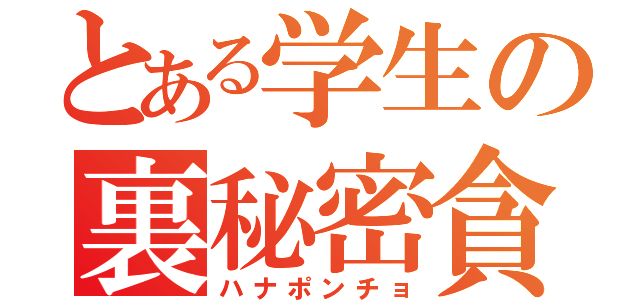 とある学生の
裏秘密貪
ハナポンチョ